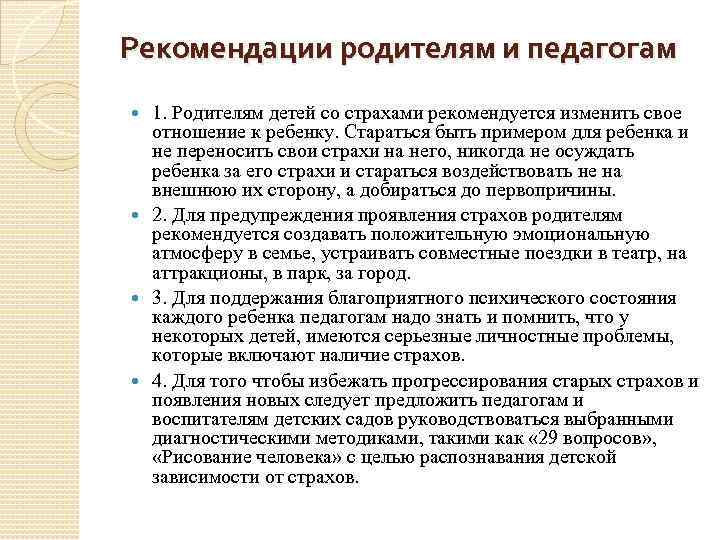 Рекомендации родителям и педагогам

1. Родителям детей со страхами рекомендуется изменить свое отношение к ребенку. Стараться быть примером для ребенка и не переносить свои страхи на него, никогда не осуждать ребенка за его страхи и стараться воздействовать не на внешнюю их сторону, а добираться до первопричины.

2. Для предупреждения проявления страхов родителям рекомендуется создавать положительную эмоциональную атмосферу в семье, устраивать совместные поездки в театр, на аттракционы, в парк, за город.

3. Для поддержания благоприятного психического состояния каждого ребенка педагогам надо знать и помнить, что у некоторых детей, имеются серьезные личностные проблемы, которые включают наличие страхов.

4. Для того чтобы избежать прогрессирования старых страхов и появления новых следует предложить педагогам и воспитателям детских садов руководствоваться выбранными диагностическими методиками, такими как «29 вопросов», «Рисование человека» с целью распознавания детской зависимости от страхов.